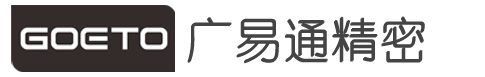 GOETO 广易通精密